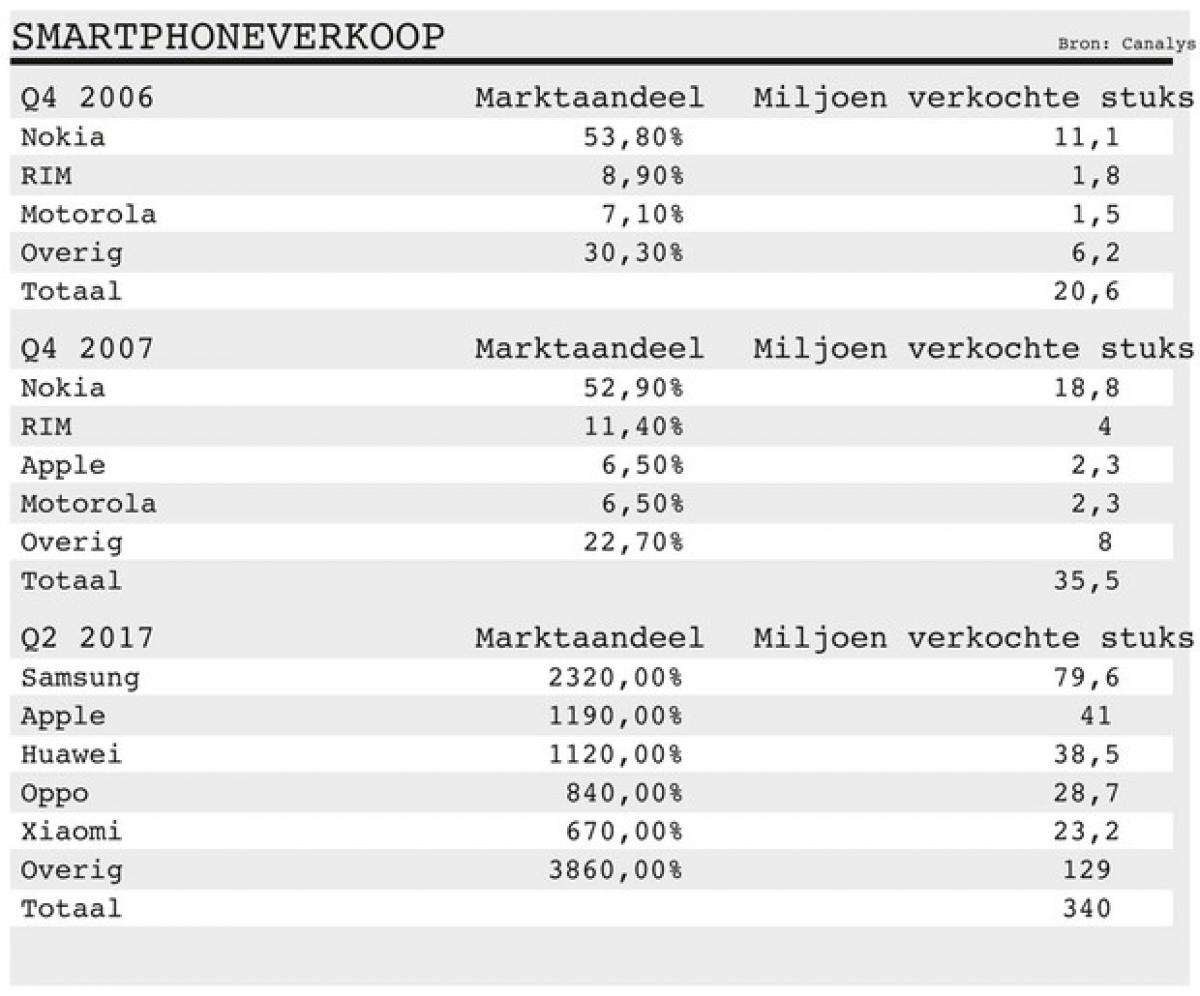 SMARTPHONEVERKOOP

Bron: Canalys

| Q4 2006 | Marktaandeel | Miljoen verkochte stuks |
|---|---|---|
| Nokia | 53,80% | 11,1 |
| RIM | 8,90% | 1,8 |
| Motorola | 7,10% | 1,5 |
| Overig | 30,30% | 6,2 |
| Totaal | | 20,6 |

| Q4 2007 | Marktaandeel | Miljoen verkochte stuks |
|---|---|---|
| Nokia | 52,90% | 18,8 |
| RIM | 11,40% | 4 |
| Apple | 6,50% | 2,3 |
| Motorola | 6,50% | 2,3 |
| Overig | 22,70% | 8 |
| Totaal | | 35,5 |

| Q2 2017 | Marktaandeel | Miljoen verkochte stuks |
|---|---|---|
| Samsung | 2320,00% | 79,6 |
| Apple | 1190,00% | 41 |
| Huawei | 1120,00% | 38,5 |
| Oppo | 840,00% | 28,7 |
| Xiaomi | 670,00% | 23,2 |
| Overig | 3860,00% | 129 |
| Totaal | | 340 |